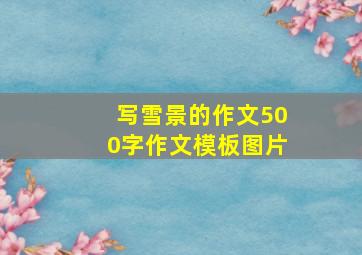 写雪景的作文500字作文模板图片